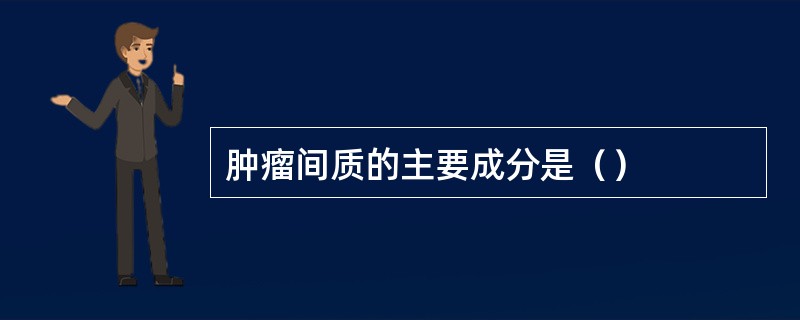 肿瘤间质的主要成分是（）